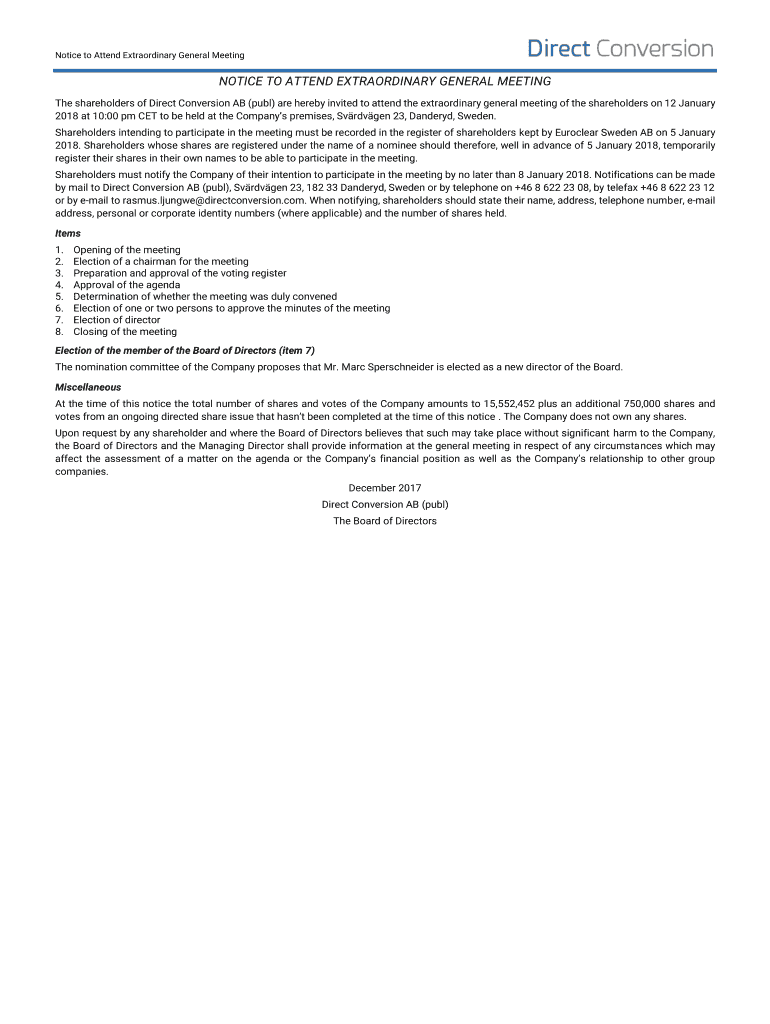 Notice to Attend Extraordinary General Meeting

Direct Conversion

NOTICE TO ATTEND EXTRAORDINARY GENERAL MEETING

The shareholders of Direct Conversion AB (publ) are hereby invited to attend the extraordinary general meeting of the shareholders on 12 January 2018 at 10:00 pm CET to be held at the Company's premises, Svärdvägen 23, Danderyd, Sweden.

Shareholders intending to participate in the meeting must be recorded in the register of shareholders kept by Euroclear Sweden AB on 5 January 2018. Shareholders whose shares are registered under the name of a nominee should therefore, well in advance of 5 January 2018, temporarily register their shares in their own names to be able to participate in the meeting.

Shareholders must notify the Company of their intention to participate in the meeting by no later than 8 January 2018. Notifications can be made by mail to Direct Conversion AB (publ), Svärdvägen 23, 182 33 Danderyd, Sweden or by telephone on +46 8 622 23 08, by telefax +46 8 622 23 12 or by e-mail to rasmus.ljungwe@directconversion.com. When notifying, shareholders should state their name, address, telephone number, e-mail address, personal or corporate identity numbers (where applicable) and the number of shares held.

Items

1. Opening of the meeting
2. Election of a chairman for the meeting
3. Preparation and approval of the voting register
4. Approval of the agenda
5. Determination of whether the meeting was duly convened
6. Election of one or two persons to approve the minutes of the meeting
7. Election of director
8. Closing of the meeting

Election of the member of the Board of Directors (item 7)

The nomination committee of the Company proposes that Mr. Marc Sperschneider is elected as a new director of the Board.

Miscellaneous

At the time of this notice the total number of shares and votes of the Company amounts to 15,552,452 plus an additional 750,000 shares and votes from an ongoing directed share issue that hasn't been completed at the time of this notice . The Company does not own any shares.

Upon request by any shareholder and where the Board of Directors believes that such may take place without significant harm to the Company, the Board of Directors and the Managing Director shall provide information at the general meeting in respect of any circumstances which may affect the assessment of a matter on the agenda or the Company's financial position as well as the Company's relationship to other group companies.

December 2017

Direct Conversion AB (publ)

The Board of Directors